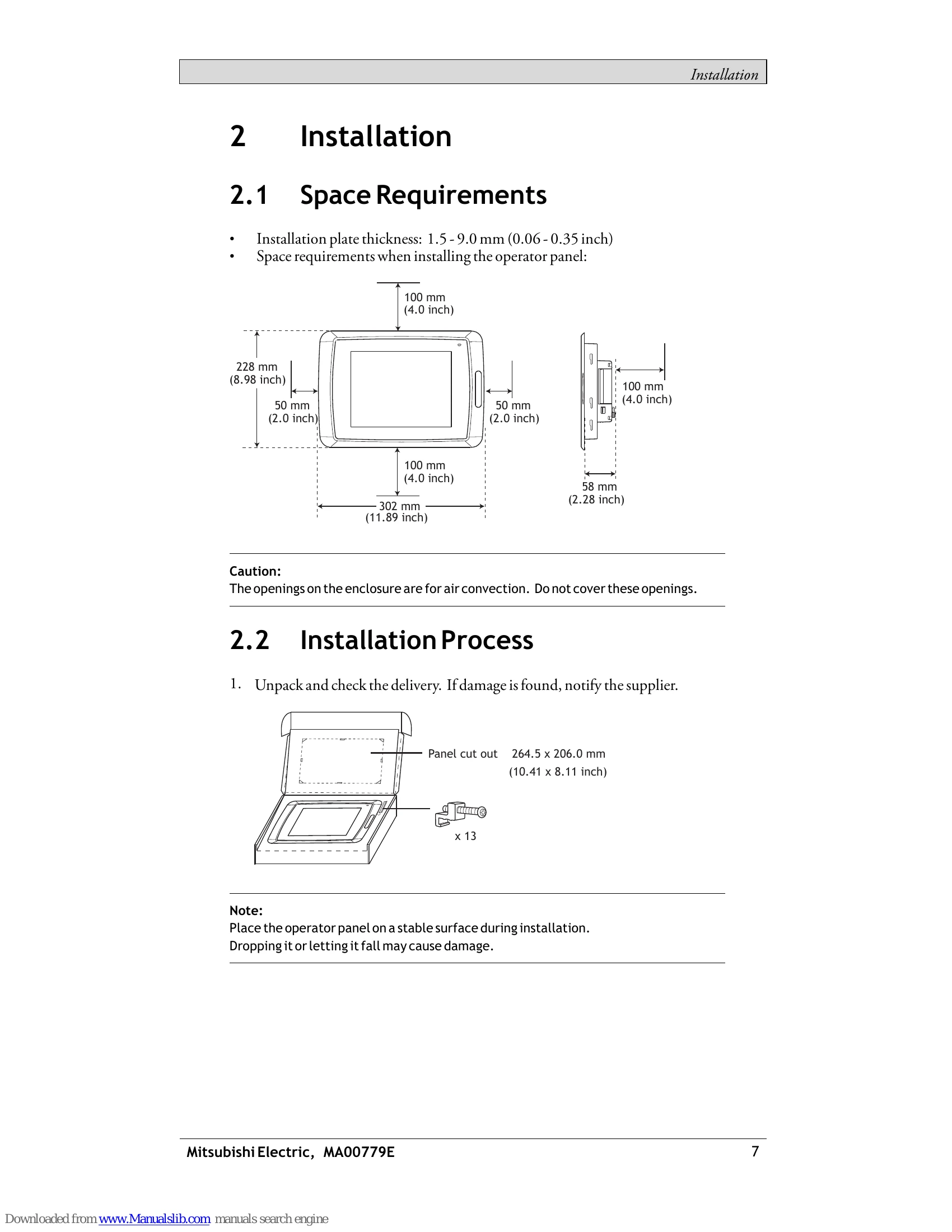 Installation

2 Installation

2.1 Space Requirements

• Installation plate thickness: 1.5 - 9.0 mm (0.06 - 0.35 inch)
• Space requirements when installing the operator panel:

100 mm
(4.0 inch)

228 mm
(8.98 inch)

50 mm
(2.0 inch)

50 mm
(2.0 inch)

100 mm
(4.0 inch)

302 mm
(11.89 inch)

100 mm
(4.0 inch)

58 mm
(2.28 inch)

Caution:
The openings on the enclosure are for air convection. Do not cover these openings.

2.2 Installation Process

1. Unpack and check the delivery. If damage is found, notify the supplier.

Panel cut out 264.5 x 206.0 mm
(10.41 x 8.11 inch)

x 13

Note:
Place the operator panel on a stable surface during installation.
Dropping it or letting it fall may cause damage.

Mitsubishi Electric, MA00779E 7

Downloaded from www.Manualslib.com manuals search engine